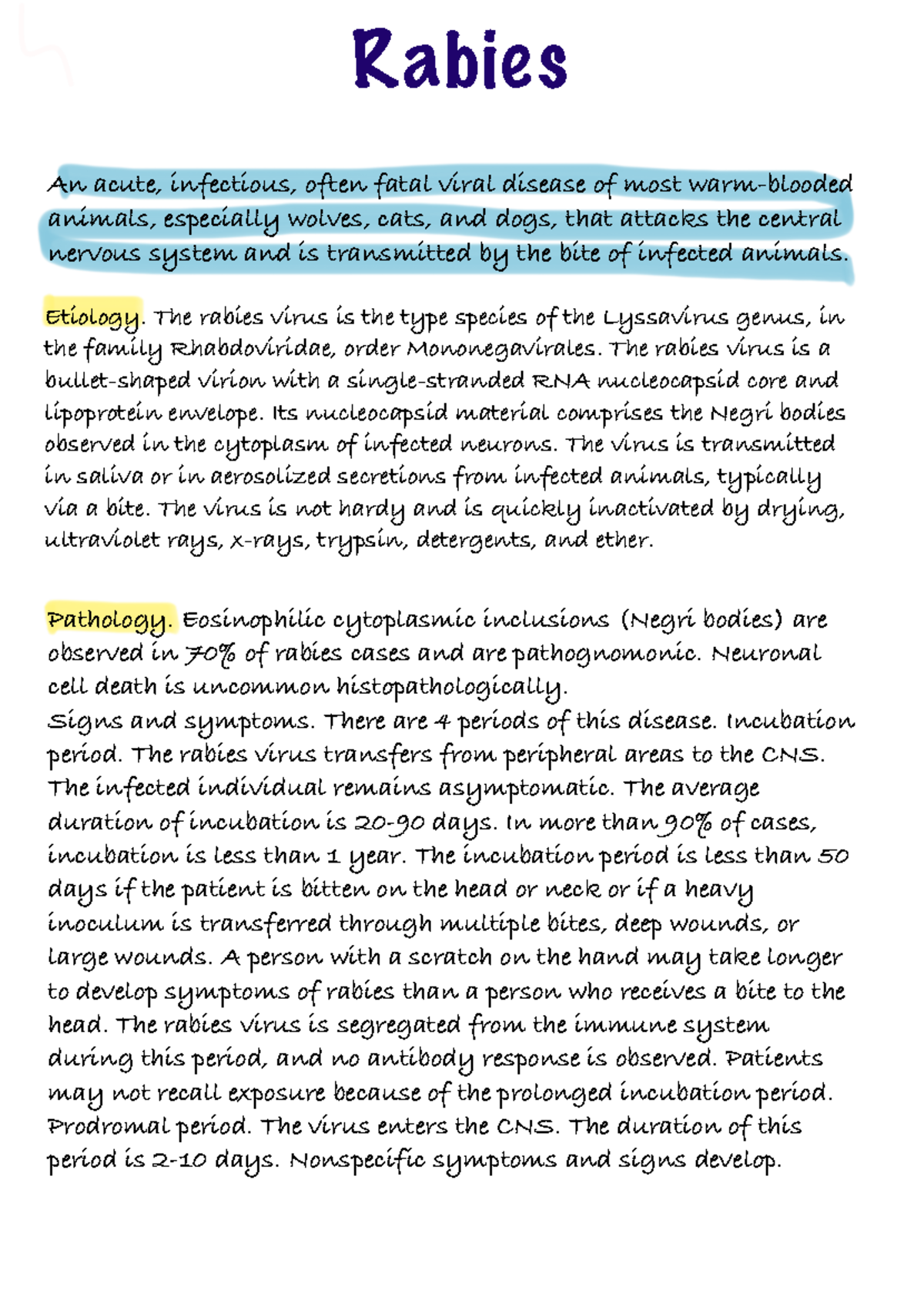 Rabies

An acute, infectious, often fatal viral disease of most warm-blooded animals, especially wolves, cats, and dogs, that attacks the central nervous system and is transmitted by the bite of infected animals.

Etiology. The rabies virus is the type species of the Lyssavirus genus, in the family Rhabdoviridae, order Mononegavirales. The rabies virus is a bullet-shaped virion with a single-stranded RNA nucleocapsid core and lipoprotein envelope. Its nucleocapsid material comprises the Negri bodies observed in the cytoplasm of infected neurons. The virus is transmitted in saliva or in aerosolized secretions from infected animals, typically via a bite. The virus is not hardy and is quickly inactivated by drying, ultraviolet rays, x-rays, trypsin, detergents, and ether.

Pathology. Eosinophilic cytoplasmic inclusions (Negri bodies) are observed in 70% of rabies cases and are pathognomonic. Neuronal cell death is uncommon histopathologically.
Signs and symptoms. There are 4 periods of this disease. Incubation period. The rabies virus transfers from peripheral areas to the CNS. The infected individual remains asymptomatic. The average duration of incubation is 20-90 days. In more than 90% of cases, incubation is less than 1 year. The incubation period is less than 50 days if the patient is bitten on the head or neck or if a heavy inoculum is transferred through multiple bites, deep wounds, or large wounds. A person with a scratch on the hand may take longer to develop symptoms of rabies than a person who receives a bite to the head. The rabies virus is segregated from the immune system during this period, and no antibody response is observed. Patients may not recall exposure because of the prolonged incubation period. Prodromal period. The virus enters the CNS. The duration of this period is 2-10 days. Nonspecific symptoms and signs develop.